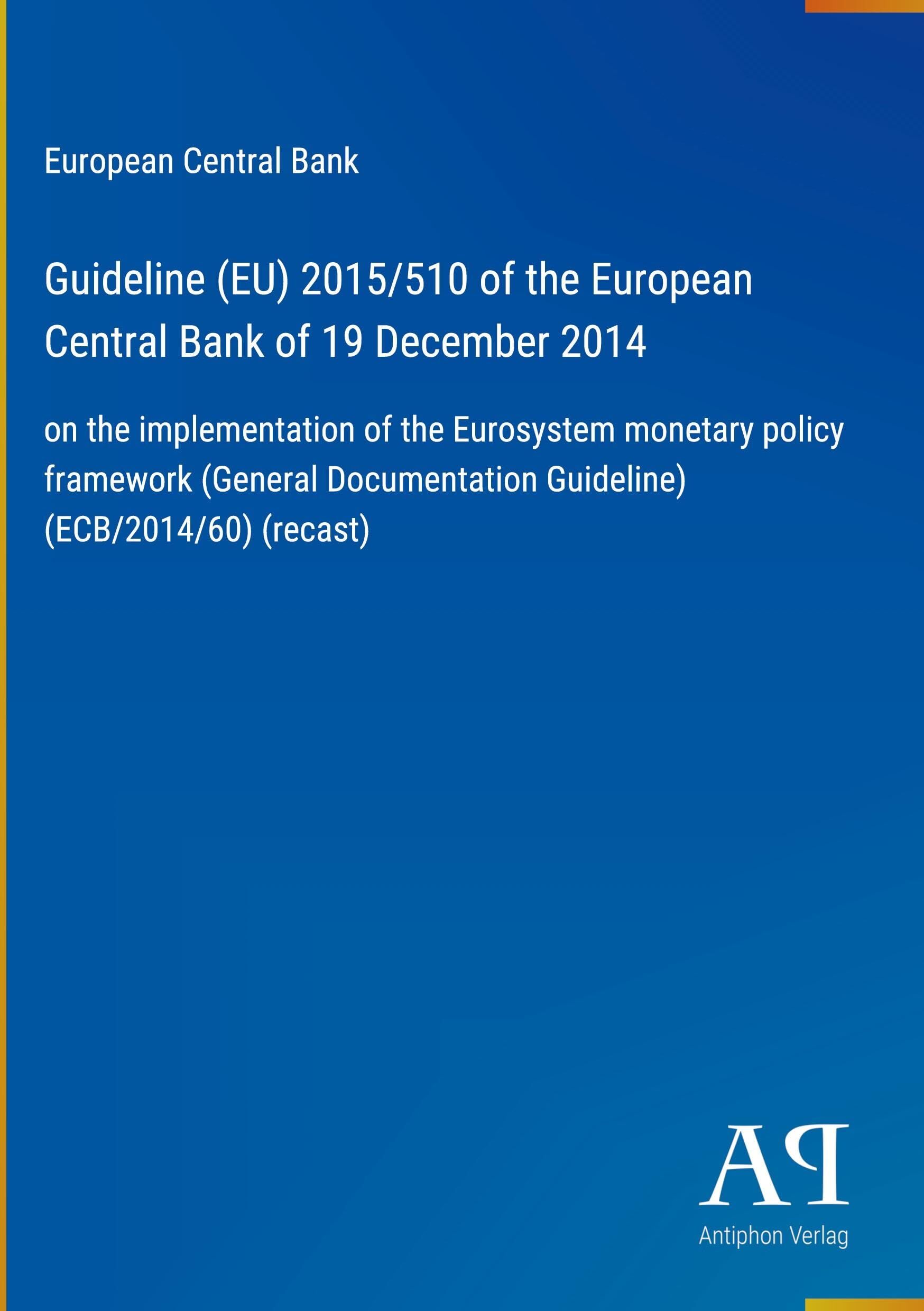 European Central Bank

Guideline (EU) 2015/510 of the European Central Bank of 19 December 2014

on the implementation of the Eurosystem monetary policy framework (General Documentation Guideline) (ECB/2014/60) (recast)

AP

Antiphon Verlag